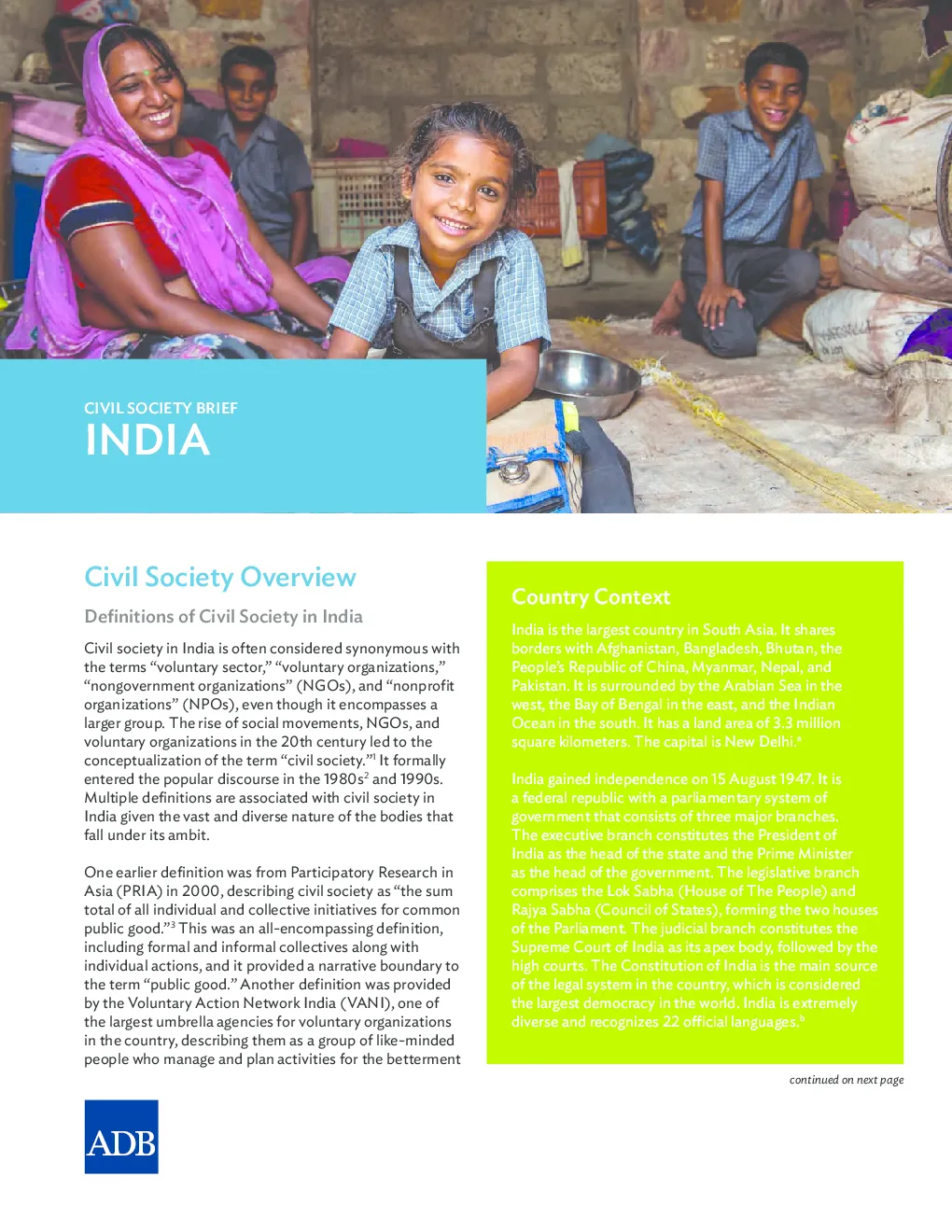 CIVIL SOCIETY BRIEF
INDIA

Civil Society Overview

Definitions of Civil Society in India

Civil society in India is often considered synonymous with the terms "voluntary sector," "voluntary organizations," "nongovernment organizations" (NGOs), and "nonprofit organizations" (NPOs), even though it encompasses a larger group. The rise of social movements, NGOs, and voluntary organizations in the 20th century led to the conceptualization of the term "civil society."$^{1}$ It formally entered the popular discourse in the 1980s$^{2}$ and 1990s. Multiple definitions are associated with civil society in India given the vast and diverse nature of the bodies that fall under its ambit.

One earlier definition was from Participatory Research in Asia (PRIA) in 2000, describing civil society as "the sum total of all individual and collective initiatives for common public good."$^{3}$ This was an all-encompassing definition, including formal and informal collectives along with individual actions, and it provided a narrative boundary to the term "public good." Another definition was provided by the Voluntary Action Network India (VANI), one of the largest umbrella agencies for voluntary organizations in the country, describing them as a group of like-minded people who manage and plan activities for the betterment

Country Context

India is the largest country in South Asia. It shares borders with Afghanistan, Bangladesh, Bhutan, the People's Republic of China, Myanmar, Nepal, and Pakistan. It is surrounded by the Arabian Sea in the west, the Bay of Bengal in the east, and the Indian Ocean in the south. It has a land area of 3.3 million square kilometers. The capital is New Delhi.$^{a}$

India gained independence on 15 August 1947. It is a federal republic with a parliamentary system of government that consists of three major branches. The executive branch constitutes the President of India as the head of the state and the Prime Minister as the head of the government. The legislative branch comprises the Lok Sabha (House of The People) and Rajya Sabha (Council of States), forming the two houses of the Parliament. The judicial branch constitutes the Supreme Court of India as its apex body, followed by the high courts. The Constitution of India is the main source of the legal system in the country, which is considered the largest democracy in the world. India is extremely diverse and recognizes 22 official languages.$^{b}$

continued on next page

ADB